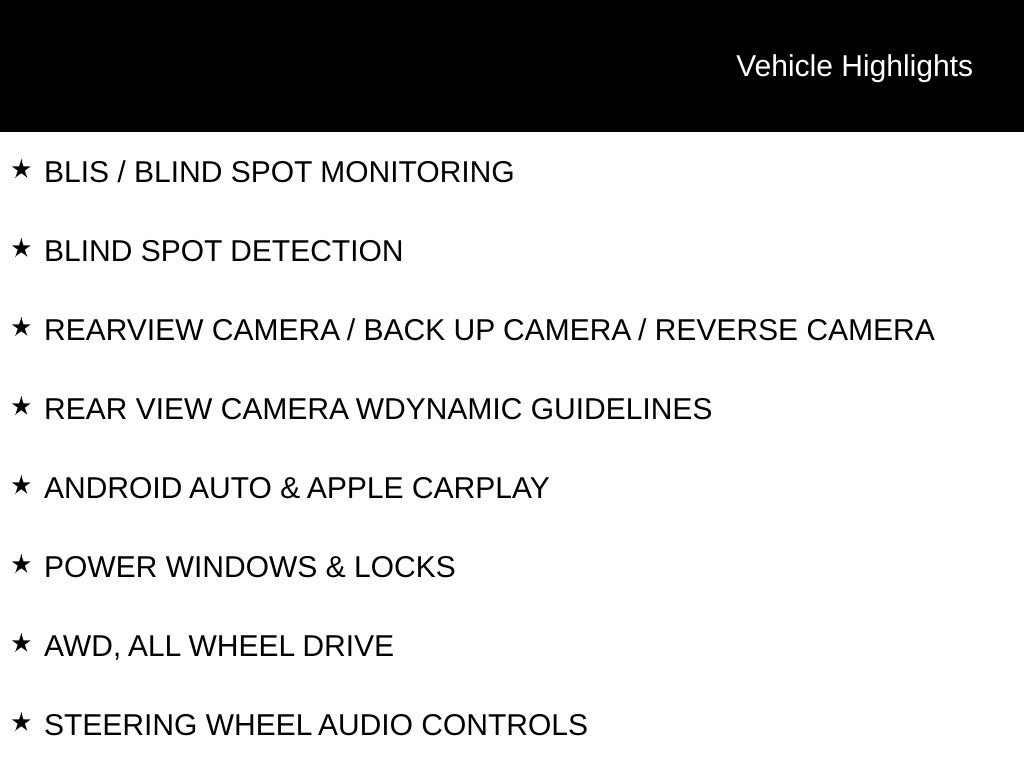 Vehicle Highlights

★ BLIS / BLIND SPOT MONITORING

★ BLIND SPOT DETECTION

★ REARVIEW CAMERA / BACK UP CAMERA / REVERSE CAMERA

★ REAR VIEW CAMERA WDYNAMIC GUIDELINES

★ ANDROID AUTO & APPLE CARPLAY

★ POWER WINDOWS & LOCKS

★ AWD, ALL WHEEL DRIVE

★ STEERING WHEEL AUDIO CONTROLS